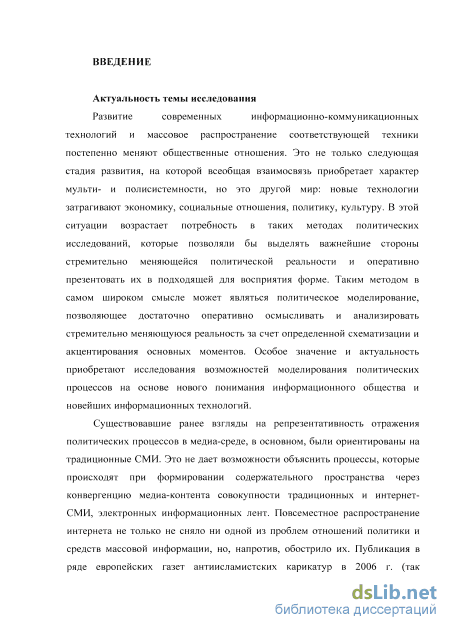 ВВЕДЕНИЕ

Актуальность темы исследования

Развитие современных информационно-коммуникационных технологий и массовое распространение соответствующей техники постепенно меняют общественные отношения. Это не только следующая стадия развития, на которой всеобщая взаимосвязь приобретает характер мульти- и полисистемности, но это другой мир: новые технологии затрагивают экономику, социальные отношения, политику, культуру. В этой ситуации возрастает потребность в таких методах политических исследований, которые позволяли бы выделять важнейшие стороны стремительно меняющейся политической реальности и оперативно презентовать их в подходящей для восприятия форме. Таким методом в самом широком смысле может являться политическое моделирование, позволяющее достаточно оперативно осмысливать и анализировать стремительно меняющуюся реальность за счет определенной схематизации и акцентирования основных моментов. Особое значение и актуальность приобретают исследования возможностей моделирования политических процессов на основе нового понимания информационного общества и новейших информационных технологий.

Существовавшие ранее взгляды на репрезентативность отражения политических процессов в медиа-среде, в основном, были ориентированы на традиционные СМИ. Это не дает возможности объяснить процессы, которые происходят при формировании содержательного пространства через конвергенцию медиа-контента совокупности традиционных и интернет-СМИ, электронных информационных лент. Повсеместное распространение интернета не только не сняло ни одной из проблем отношений политики и средств массовой информации, но, напротив, обострило их. Публикация в ряде европейских газет антиисламистских карикатур в 2006 г. (так

dsLib.net
библиотека диссертаций